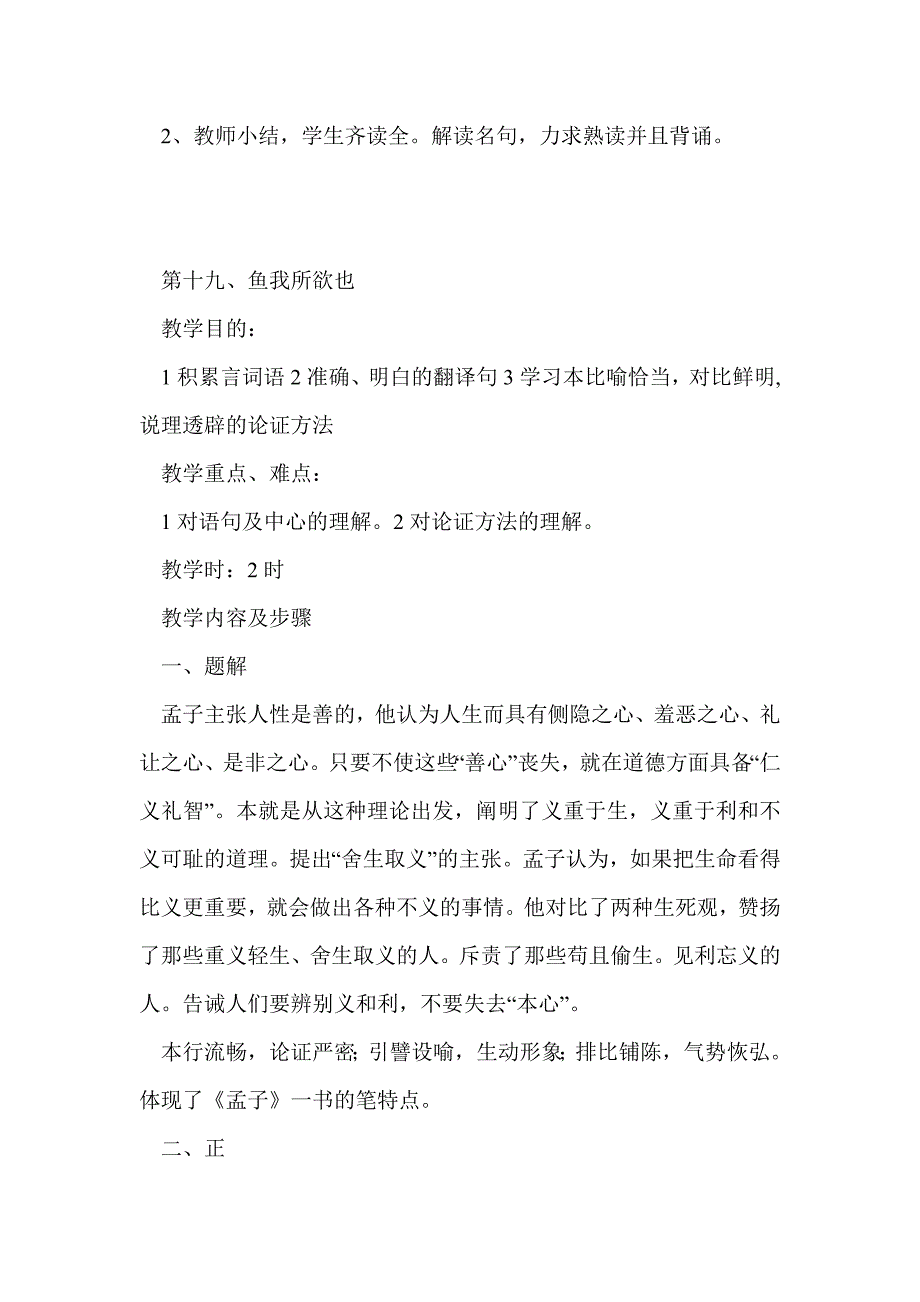 2、教师小结，学生齐读全。解读名句，力求熟读并且背诵。

第十九、鱼我所欲也

教学目的：

1 积累言词语 2 准确、明白的翻译句 3 学习本比喻恰当，对比鲜明，说理透辟的论证方法

教学重点、难点：

1 对语句及中心的理解。2 对论证方法的理解。

教学时：2 时

教学内容及步骤

一、题解

孟子主张人性是善的，他认为人生而具有侧隐之心、羞恶之心、礼让之心、是非之心。只要不使这些“善心”丧失，就在道德方面具备“仁义礼智”。本就是从这种理论出发，阐明了义重于生，义重于利和不义可耻的道理。提出“舍生取义”的主张。孟子认为，如果把生命看得比义更重要，就会做出各种不义的事情。他对比了两种生死观，赞扬了那些重义轻生、舍生取义的人。斥责了那些苟且偷生。见利忘义的人。告诫人们要辨别义和利，不要失去“本心”。

本行流畅，论证严密；引譬设喻，生动形象；排比铺陈，气势恢弘。体现了《孟子》一书的笔特点。

二、正